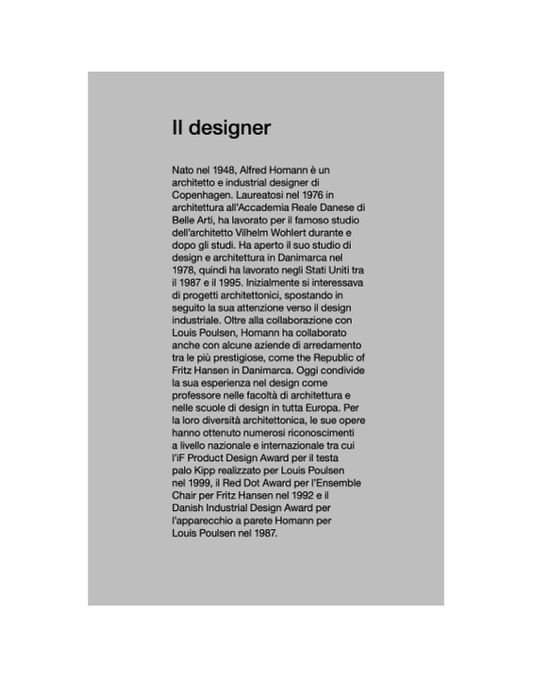 Il designer

Nato nel 1948, Alfred Homann è un architetto e industrial designer di Copenhagen. Laureatosi nel 1976 in architettura all'Accademia Reale Danese di Belle Arti, ha lavorato per il famoso studio dell'architetto Vilhelm Wohlert durante e dopo gli studi. Ha aperto il suo studio di design e architettura in Danimarca nel 1978, quindi ha lavorato negli Stati Uniti tra il 1987 e il 1995. Inizialmente si interessava di progetti architettonici, spostando in seguito la sua attenzione verso il design industriale. Oltre alla collaborazione con Louis Poulsen, Homann ha collaborato anche con alcune aziende di arredamento tra le più prestigiose, come the Republic of Fritz Hansen in Danimarca. Oggi condivide la sua esperienza nel design come professore nelle facoltà di architettura e nelle scuole di design in tutta Europa. Per la loro diversità architettonica, le sue opere hanno ottenuto numerosi riconoscimenti a livello nazionale e internazionale tra cui l'iF Product Design Award per il testa palo Kipp realizzato per Louis Poulsen nel 1999, il Red Dot Award per l'Ensemble Chair per Fritz Hansen nel 1992 e il Danish Industrial Design Award per l'apparecchio a parete Homann per Louis Poulsen nel 1987.